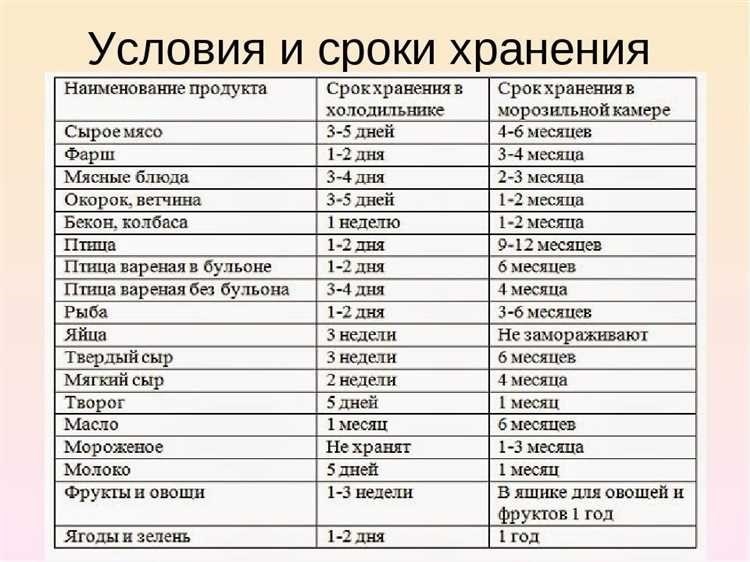 Условия и сроки хранения

| Наименование продукта | Срок хранения в холодильнике | Срок хранения в морозильной камере |
|---|---|---|
| Сырое мясо | 3-5 дней | 4-6 месяцев |
| Фарш | 1-2 дня | 3-4 месяца |
| Мясные блюда | 3-4 дня | 2-3 месяца |
| Окорок, ветчина | 3-5 дней | 1-2 месяца |
| Бекон, колбаса | 1 неделю | 1-2 месяца |
| Птица | 1-2 дня | 9-12 месяцев |
| Птица вареная в бульоне | 1-2 дня | 6 месяцев |
| Птица вареная без бульона | 3-4 дня | 4 месяца |
| Рыба | 1-2 дня | 3-6 месяцев |
| Яйца | 3 недели | Не замораживают |
| Твердый сыр | 3 недели | 6 месяцев |
| Мягкий сыр | 2 недели | 4 месяца |
| Творог | 5 дней | 1 месяц |
| Масло | 1 месяц | 6 месяцев |
| Мороженое | Не хранят | 1-3 месяца |
| Молоко | 5 дней | 1 месяц |
| Фрукты и овощи | 1-3 недели | В ящике для овощей и фруктов 1 год |
| Ягоды и зелень | 1-2 дня | 1 год |